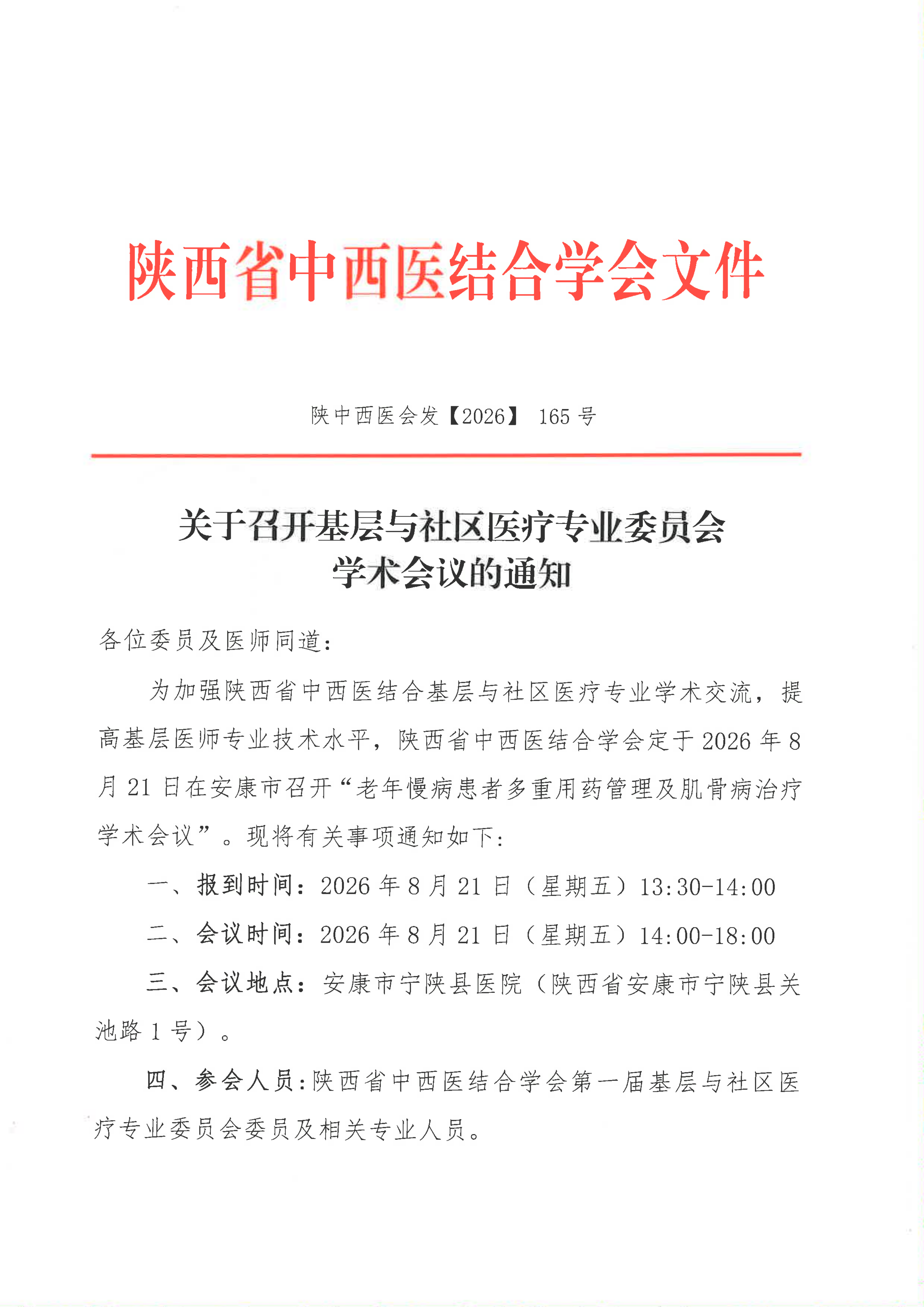 陕西省中西医结合学会文件

陕中西医会发【2026】 165 号

关于召开基层与社区医疗专业委员会学术会议的通知

各位委员及医师同道：

为加强陕西省中西医结合基层与社区医疗专业学术交流，提高基层医师专业技术水平，陕西省中西医结合学会定于 2026 年 8 月 21 日在安康市召开“老年慢病患者多重用药管理及肌骨病治疗学术会议”。现将有关事项通知如下：

一、报到时间：2026 年 8 月 21 日（星期五）13:30-14:00

二、会议时间：2026 年 8 月 21 日（星期五）14:00-18:00

三、会议地点：安康市宁陕县医院（陕西省安康市宁陕县关池路 1 号）。

四、参会人员：陕西省中西医结合学会第一届基层与社区医疗专业委员会委员及相关专业人员。